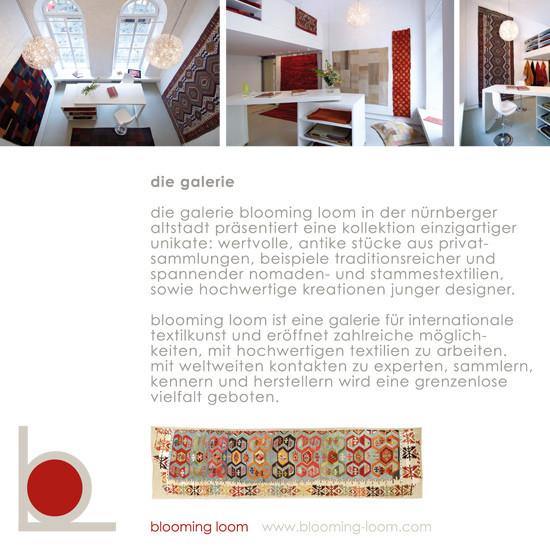 die galerie

die galerie blooming loom in der nürnberger altstadt präsentiert eine kollektion einzigartiger unikate: wertvolle, antike stücke aus privatsammlungen, beispiele traditionsreicher und spannender nomaden- und stammestextilien, sowie hochwertige kreationen junger designer.

blooming loom ist eine galerie für internationale textilkunst und eröffnet zahlreiche möglichkeiten, mit hochwertigen textilien zu arbeiten. mit weltweiten kontakten zu experten, sammlern, kennern und herstellern wird eine grenzenlose vielfalt geboten.

blooming loom www.blooming-loom.com